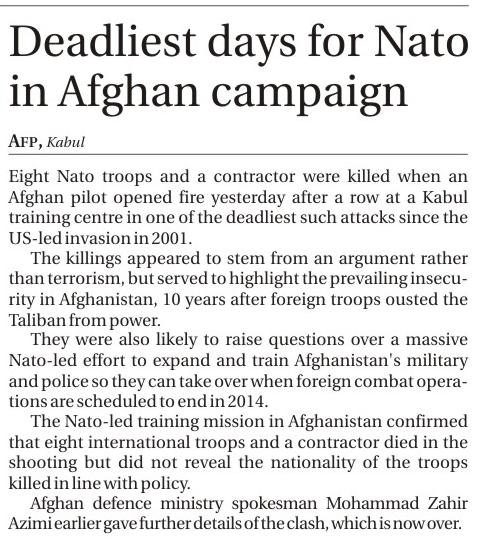 Deadliest days for Nato in Afghan campaign

AFP, Kabul

Eight Nato troops and a contractor were killed when an Afghan pilot opened fire yesterday after a row at a Kabul training centre in one of the deadliest such attacks since the US-led invasion in 2001.

The killings appeared to stem from an argument rather than terrorism, but served to highlight the prevailing insecurity in Afghanistan, 10 years after foreign troops ousted the Taliban from power.

They were also likely to raise questions over a massive Nato-led effort to expand and train Afghanistan's military and police so they can take over when foreign combat operations are scheduled to end in 2014.

The Nato-led training mission in Afghanistan confirmed that eight international troops and a contractor died in the shooting but did not reveal the nationality of the troops killed in line with policy.

Afghan defence ministry spokesman Mohammad Zahir Azimi earlier gave further details of the clash, which is now over.